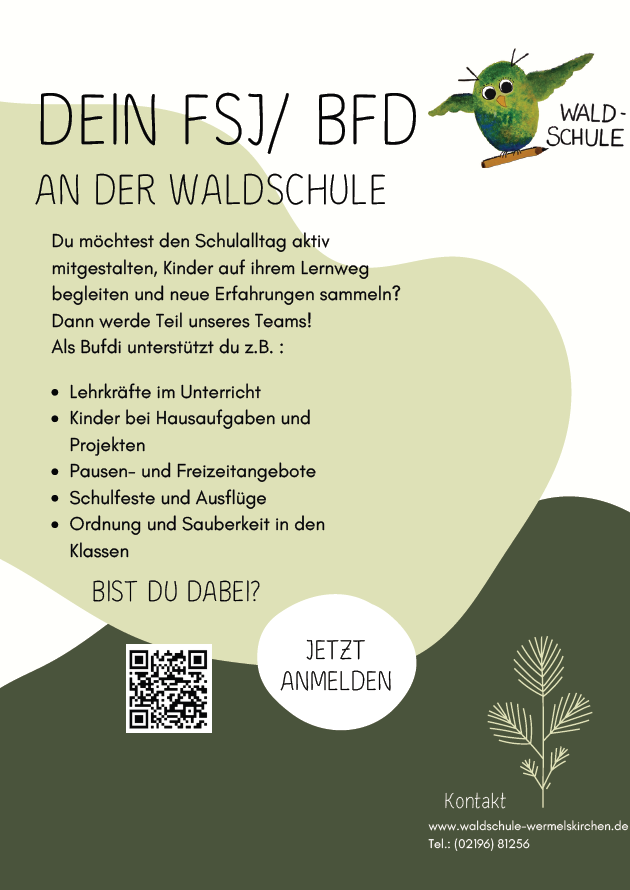 DEIN FSJ/ BFD

WALD-SCHULE

AN DER WALDSCHULE

Du möchtest den Schulalltag aktiv mitgestalten, Kinder auf ihrem Lernweg begleiten und neue Erfahrungen sammeln? Dann werde Teil unseres Teams! Als Bufdi unterstützt du z.B. :

- Lehrkräfte im Unterricht
- Kinder bei Hausaufgaben und Projekten
- Pausen- und Freizeitangebote
- Schulfeste und Ausflüge
- Ordnung und Sauberkeit in den Klassen

BIST DU DABEI?

JETZT ANMELDEN

Kontakt
www.waldschule-wermelskirchen.de
Tel.: (02196) 81256